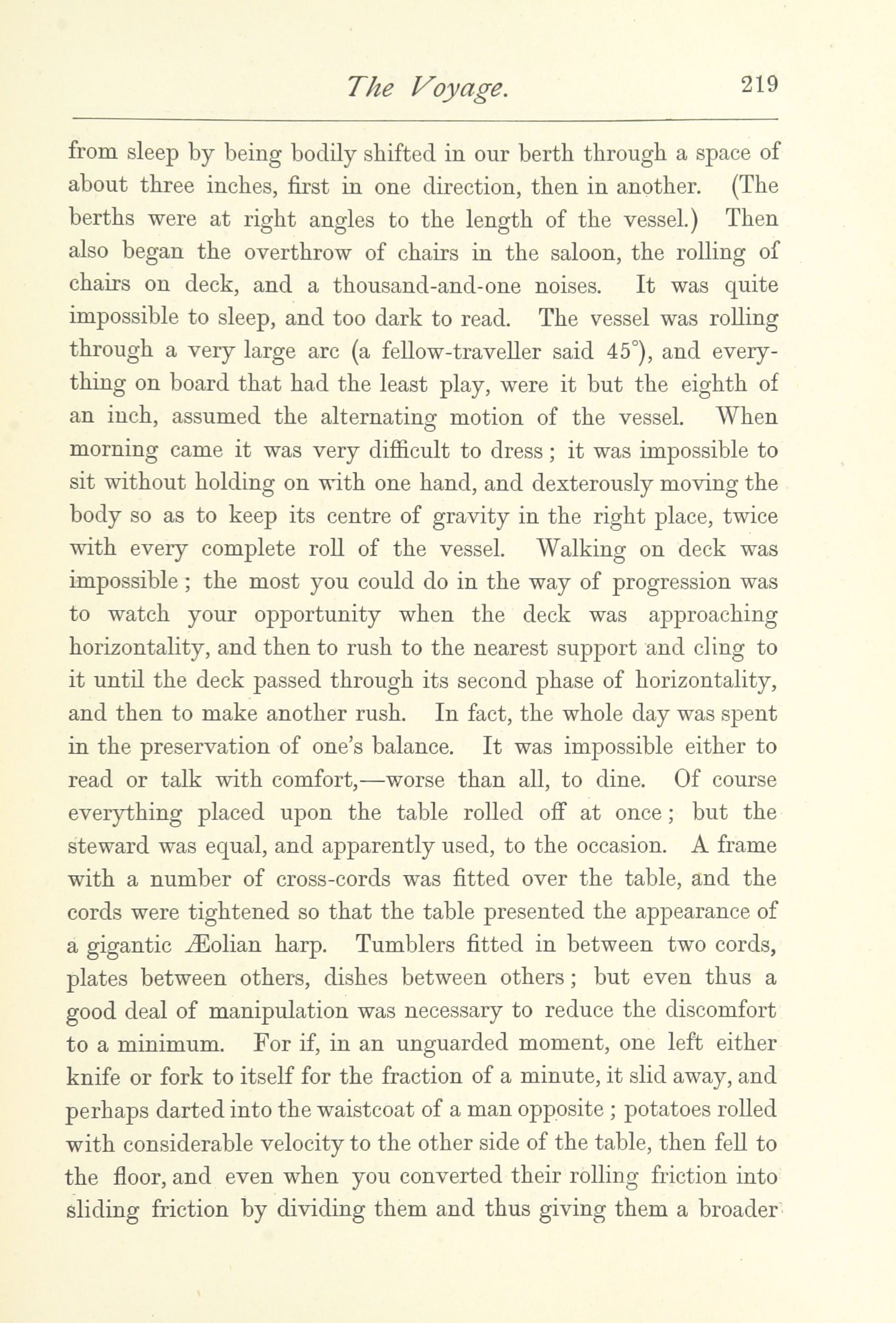 The Voyage. 219

from sleep by being bodily shifted in our berth through a space of about three inches, first in one direction, then in another. (The berths were at right angles to the length of the vessel.) Then also began the overthrow of chairs in the saloon, the rolling of chairs on deck, and a thousand-and-one noises. It was quite impossible to sleep, and too dark to read. The vessel was rolling through a very large arc (a fellow-traveller said 45°), and everything on board that had the least play, were it but the eighth of an inch, assumed the alternating motion of the vessel. When morning came it was very difficult to dress; it was impossible to sit without holding on with one hand, and dexterously moving the body so as to keep its centre of gravity in the right place, twice with every complete roll of the vessel. Walking on deck was impossible; the most you could do in the way of progression was to watch your opportunity when the deck was approaching horizontality, and then to rush to the nearest support and cling to it until the deck passed through its second phase of horizontality, and then to make another rush. In fact, the whole day was spent in the preservation of one's balance. It was impossible either to read or talk with comfort,—worse than all, to dine. Of course everything placed upon the table rolled off at once; but the steward was equal, and apparently used, to the occasion. A frame with a number of cross-cords was fitted over the table, and the cords were tightened so that the table presented the appearance of a gigantic Æolian harp. Tumblers fitted in between two cords, plates between others, dishes between others; but even thus a good deal of manipulation was necessary to reduce the discomfort to a minimum. For if, in an unguarded moment, one left either knife or fork to itself for the fraction of a minute, it slid away, and perhaps darted into the waistcoat of a man opposite; potatoes rolled with considerable velocity to the other side of the table, then fell to the floor, and even when you converted their rolling friction into sliding friction by dividing them and thus giving them a broader